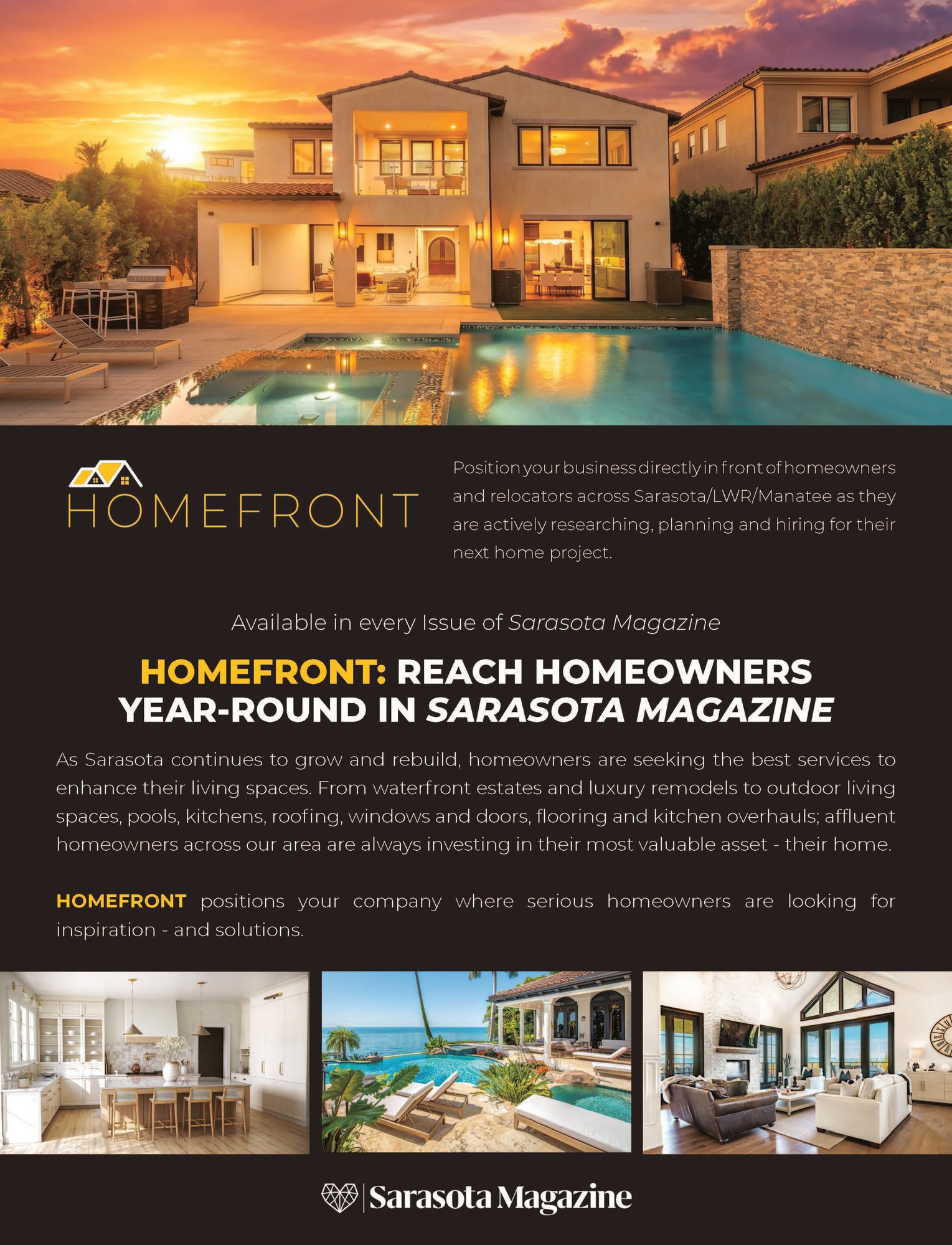 HOMEFRONT

Position your business directly in front of homeowners and relocators across Sarasota/LWR/Manatee as they are actively researching, planning and hiring for their next home project.

Available in every Issue of Sarasota Magazine

HOMEFRONT: REACH HOMEOWNERS YEAR-ROUND IN SARASOTA MAGAZINE

As Sarasota continues to grow and rebuild, homeowners are seeking the best services to enhance their living spaces. From waterfront estates and luxury remodels to outdoor living spaces, pools, kitchens, roofing, windows and doors, flooring and kitchen overhauls; affluent homeowners across our area are always investing in their most valuable asset - their home.

HOMEFRONT positions your company where serious homeowners are looking for inspiration - and solutions.

Sarasota Magazine